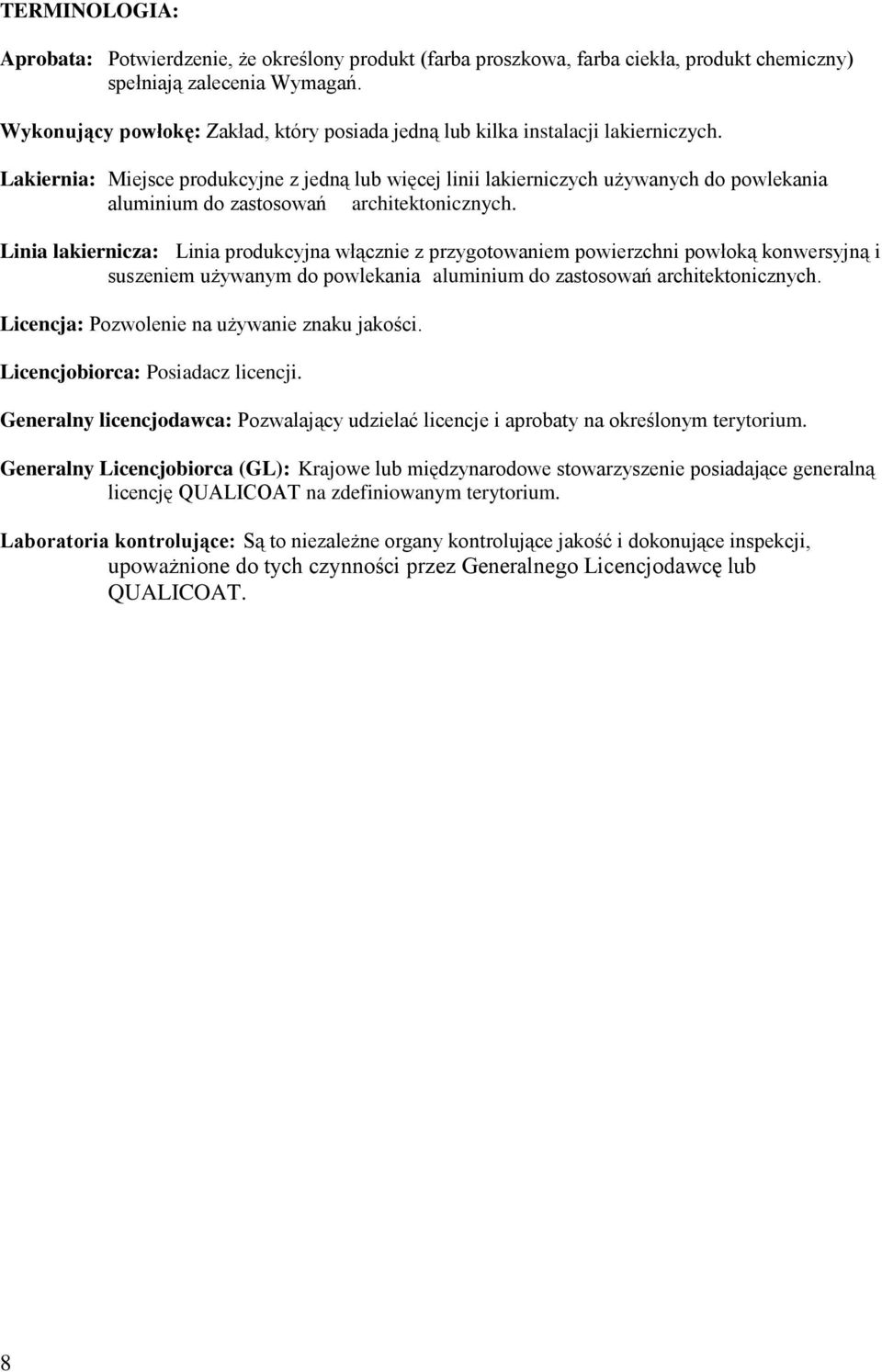 TERMINOLOGIA:

Aprobata: Potwierdzenie, że określony produkt (farba proszkowa, farba ciekła, produkt chemiczny) spełniają zalecenia Wymagań.

Wykonujący powłokę: Zakład, który posiada jedną lub kilka instalacji lakierniczych.

Lakiernia: Miejsce produkcyjne z jedną lub więcej linii lakierniczych używanych do powlekania aluminium do zastosowań architektonicznych.

Linia lakiernicza: Linia produkcyjna włącznie z przygotowaniem powierzchni powłoką konwersyjną i suszeniem używanym do powlekania aluminium do zastosowań architektonicznych.

Licencja: Pozwolenie na używanie znaku jakości.

Licencjobiorca: Posiadacz licencji.

Generalny licencjodawca: Pozwalający udzielać licencje i aprobaty na określonym terytorium.

Generalny Licencjobiorca (GL): Krajowe lub międzynarodowe stowarzyszenie posiadające generalną licencję QUALICOAT na zdefiniowanym terytorium.

Laboratoria kontrolujące: Są to niezależne organy kontrolujące jakość i dokonujące inspekcji, upoważnione do tych czynności przez Generalnego Licencjodawcę lub QUALICOAT.

8